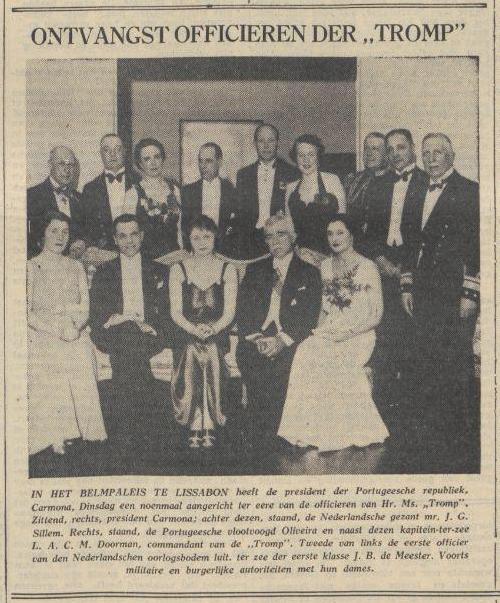 ONTVANGST OFFICIEREN DER „TROMP"

IN HET BELMPALEIS TE LISSABON heeft de president der Portugeesche republiek, Carmona, Dinsdag een noenmaal aangericht ter eere van de officieren van Hr. Ms. „Tromp". Zittend, rechts, president Carmona; achter dezen, staand, de Nederlandsche gezant mr. J. G. Sillem. Rechts, staand, de Portugeesche vlootvoogd Oliveira en naast dezen kapitein-ter-zee L. A. C. M. Doorman, commandant van de „Tromp". Tweede van links de eerste officier van den Nederlandschen oorlogsbodem luit. ter zee der eerste klasse J. B. de Meester. Voorts militaire en burgerlijke autoriteiten met hun dames.